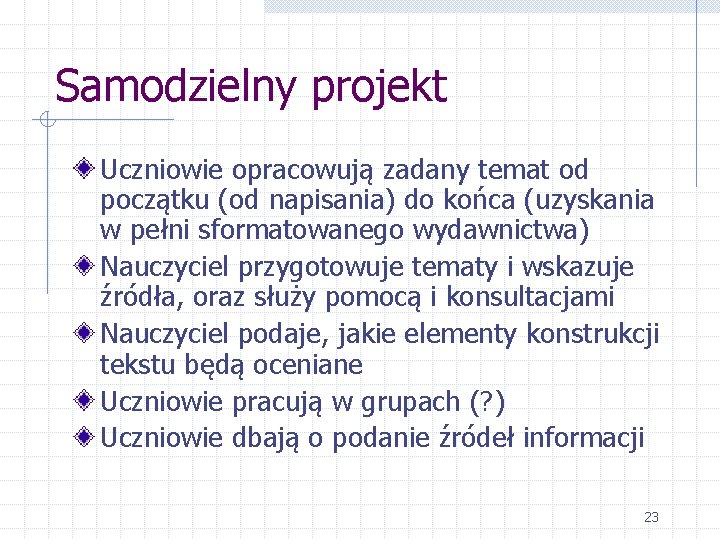 Samodzielny projekt

Uczniowie opracowują zadany temat od początku (od napisania) do końca (uzyskania w pełni sformatowanego wydawnictwa)

Nauczyciel przygotowuje tematy i wskazuje źródła, oraz służy pomocą i konsultacjami

Nauczyciel podaje, jakie elementy konstrukcji tekstu będą oceniane

Uczniowie pracują w grupach (?)

Uczniowie dbają o podanie źródeł informacji

23